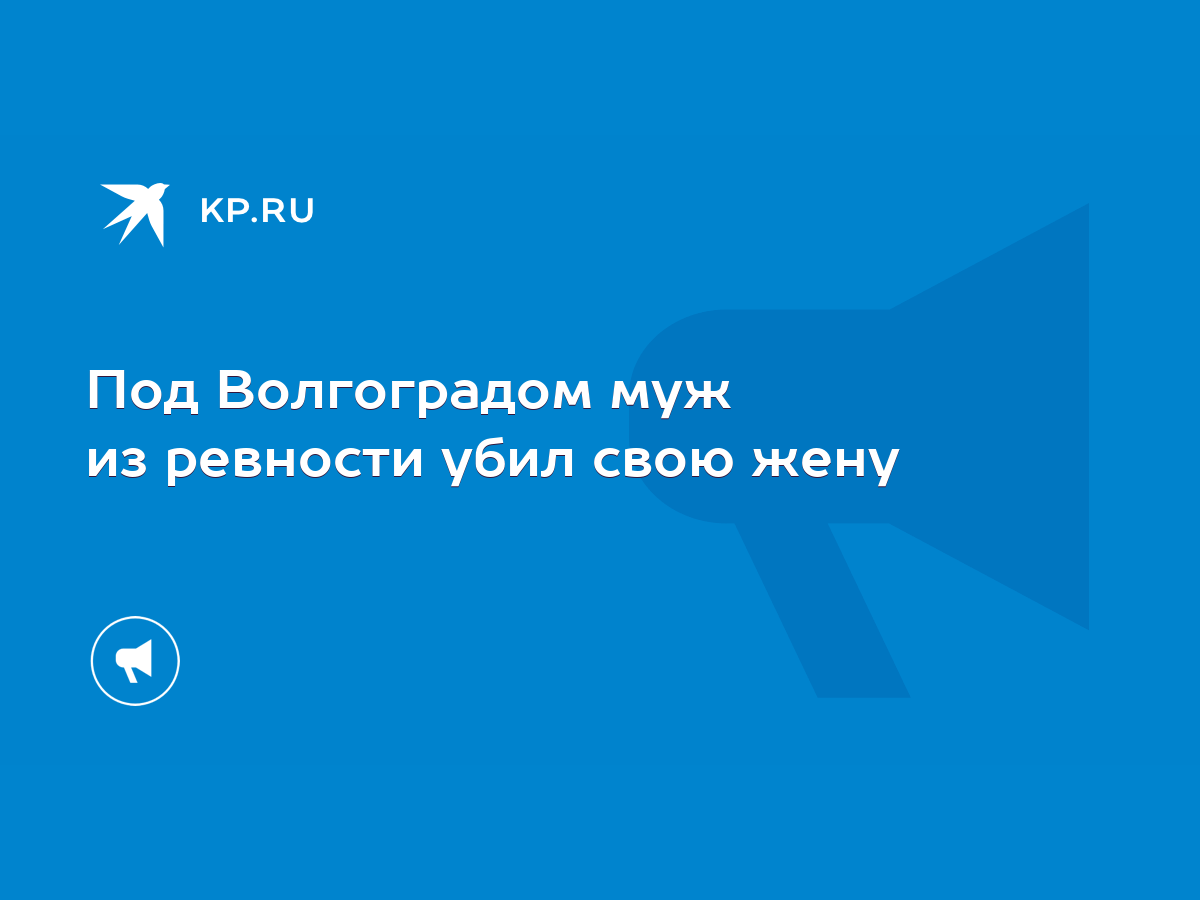 KP.RU

Под Волгоградом муж из ревности убил свою жену